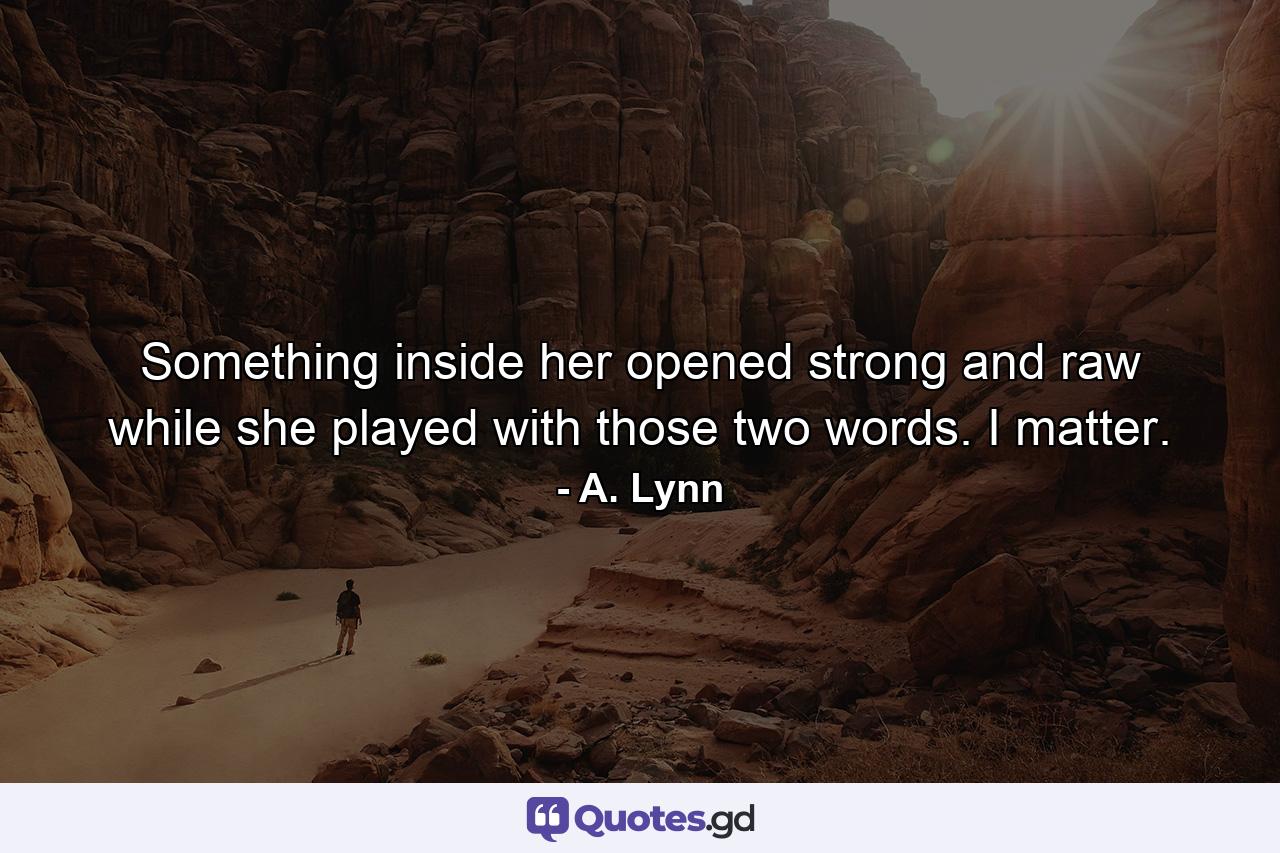 Something inside her opened strong and raw while she played with those two words. I matter.
- A. Lynn

Quotes.gd